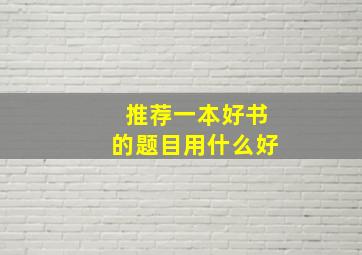 推荐一本好书
的题目用什么好